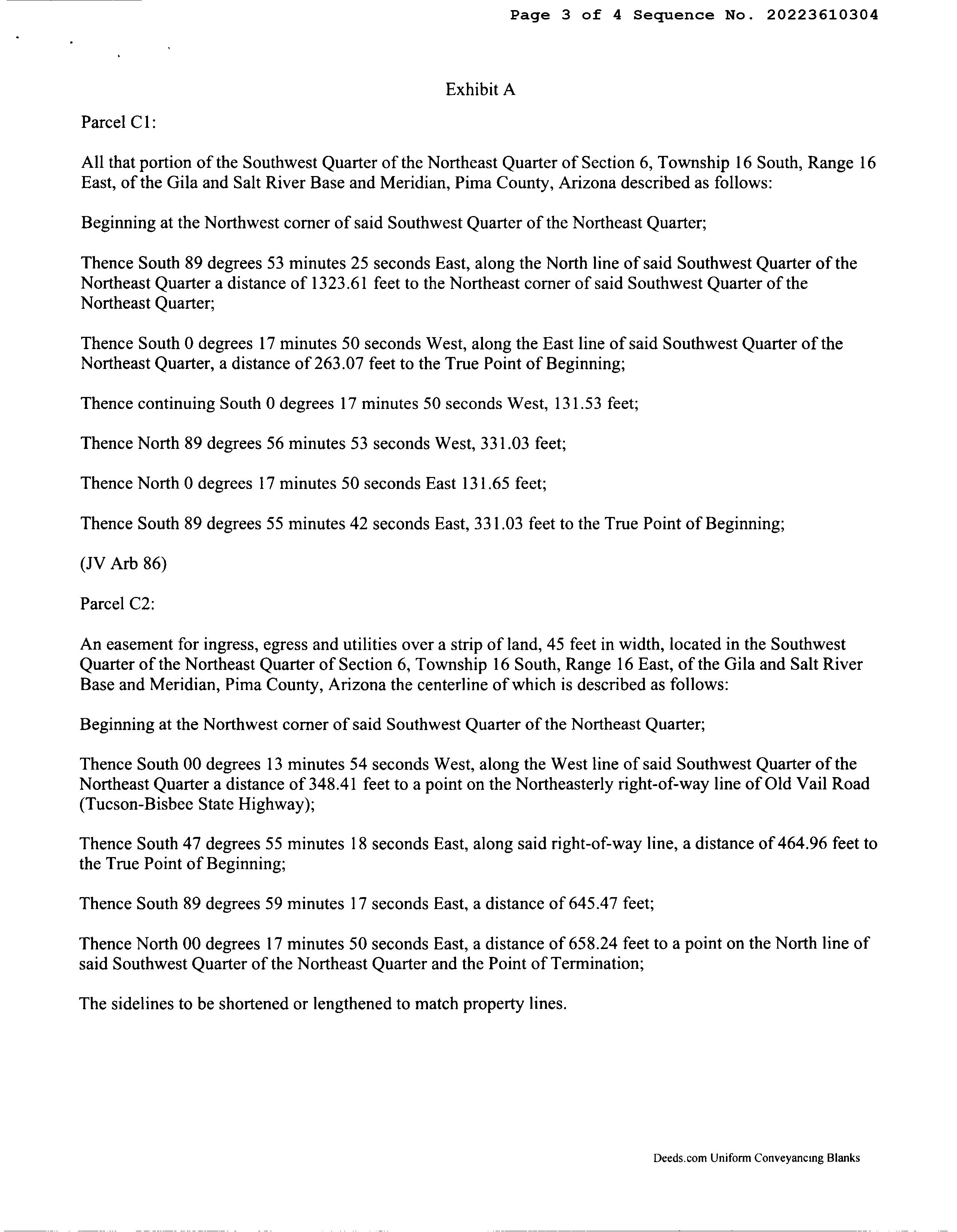 Page 3 of 4 Sequence No. 20223610304

Exhibit A

Parcel C1:

All that portion of the Southwest Quarter of the Northeast Quarter of Section 6, Township 16 South, Range 16 East, of the Gila and Salt River Base and Meridian, Pima County, Arizona described as follows:

Beginning at the Northwest corner of said Southwest Quarter of the Northeast Quarter;

Thence South 89 degrees 53 minutes 25 seconds East, along the North line of said Southwest Quarter of the Northeast Quarter a distance of 1323.61 feet to the Northeast corner of said Southwest Quarter of the Northeast Quarter;

Thence South 0 degrees 17 minutes 50 seconds West, along the East line of said Southwest Quarter of the Northeast Quarter, a distance of 263.07 feet to the True Point of Beginning;

Thence continuing South 0 degrees 17 minutes 50 seconds West, 131.53 feet;

Thence North 89 degrees 56 minutes 53 seconds West, 331.03 feet;

Thence North 0 degrees 17 minutes 50 seconds East 131.65 feet;

Thence South 89 degrees 55 minutes 42 seconds East, 331.03 feet to the True Point of Beginning;

(JV Arb 86)

Parcel C2:

An easement for ingress, egress and utilities over a strip of land, 45 feet in width, located in the Southwest Quarter of the Northeast Quarter of Section 6, Township 16 South, Range 16 East, of the Gila and Salt River Base and Meridian, Pima County, Arizona the centerline of which is described as follows:

Beginning at the Northwest corner of said Southwest Quarter of the Northeast Quarter;

Thence South 00 degrees 13 minutes 54 seconds West, along the West line of said Southwest Quarter of the Northeast Quarter a distance of 348.41 feet to a point on the Northeasterly right-of-way line of Old Vail Road (Tucson-Bisbee State Highway);

Thence South 47 degrees 55 minutes 18 seconds East, along said right-of-way line, a distance of 464.96 feet to the True Point of Beginning;

Thence South 89 degrees 59 minutes 17 seconds East, a distance of 645.47 feet;

Thence North 00 degrees 17 minutes 50 seconds East, a distance of 658.24 feet to a point on the North line of said Southwest Quarter of the Northeast Quarter and the Point of Termination;

The sidelines to be shortened or lengthened to match property lines.

Deeds.com Uniform Conveyancing Blanks